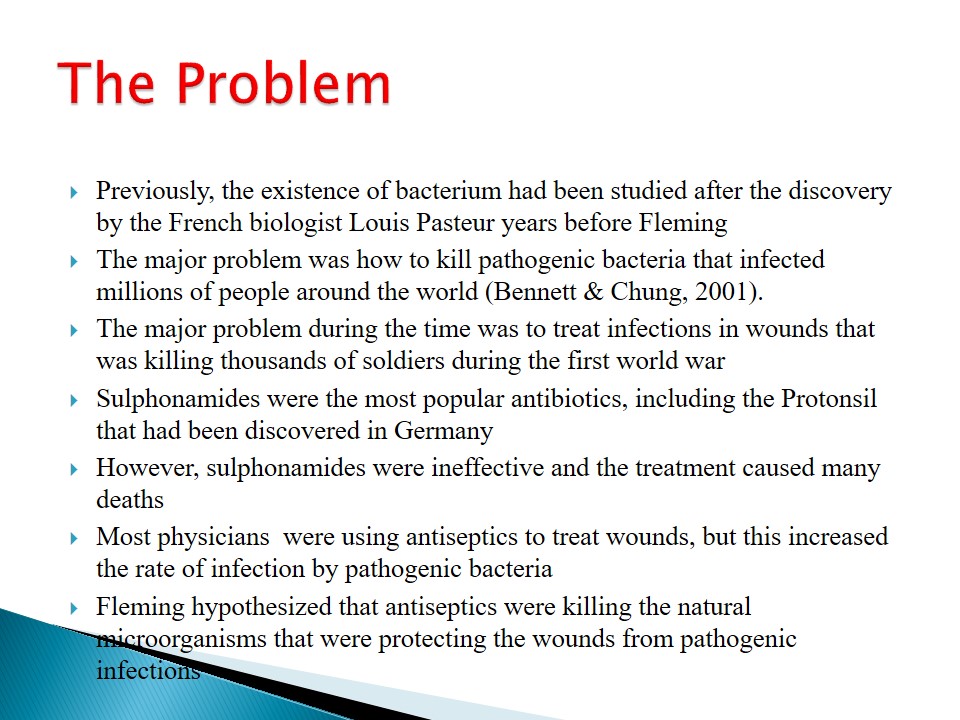 The Problem

Previously, the existence of bacterium had been studied after the discovery by the French biologist Louis Pasteur years before Fleming

The major problem was how to kill pathogenic bacteria that infected millions of people around the world (Bennett & Chung, 2001).

The major problem during the time was to treat infections in wounds that was killing thousands of soldiers during the first world war

Sulphonamides were the most popular antibiotics, including the Protonsil that had been discovered in Germany

However, sulphonamides were ineffective and the treatment caused many deaths

Most physicians were using antiseptics to treat wounds, but this increased the rate of infection by pathogenic bacteria

Fleming hypothesized that antiseptics were killing the natural microorganisms that were protecting the wounds from pathogenic infections